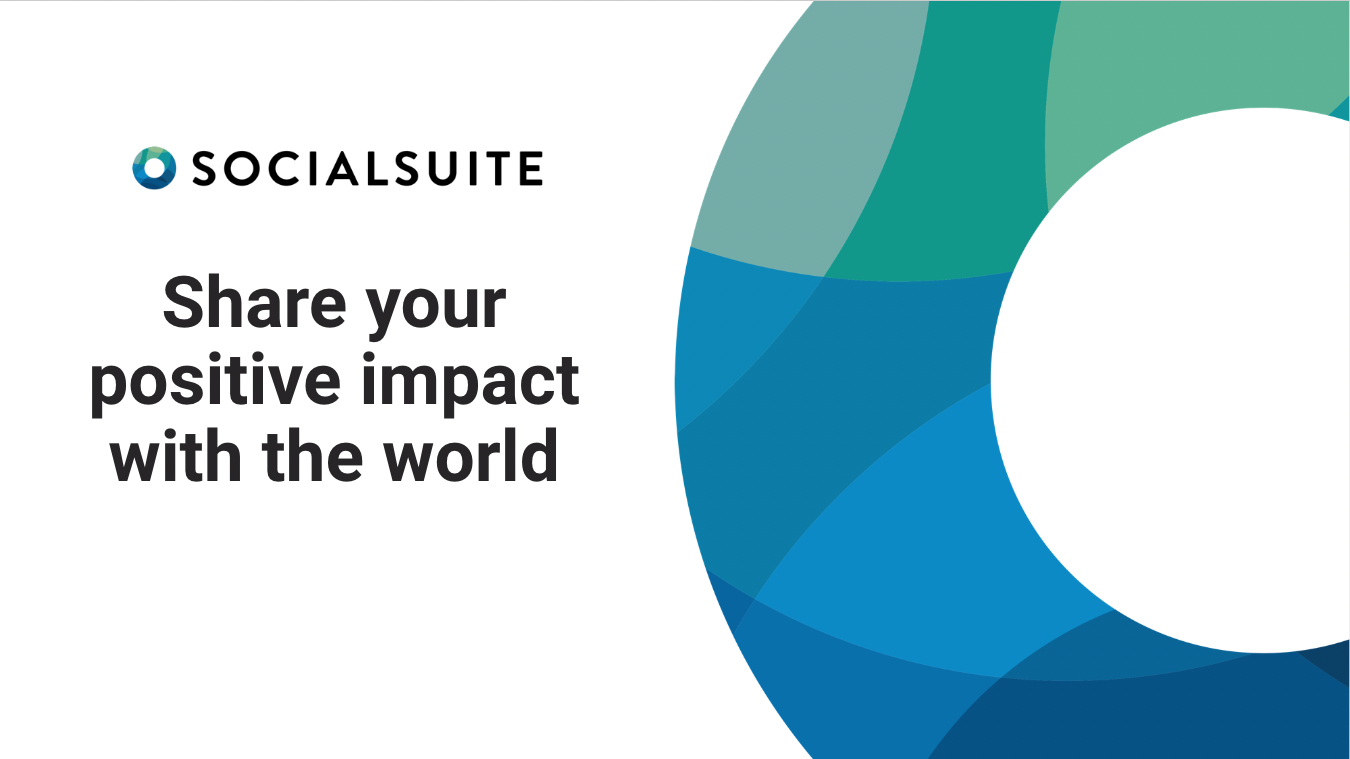 SOCIALSUITE

Share your positive impact with the world